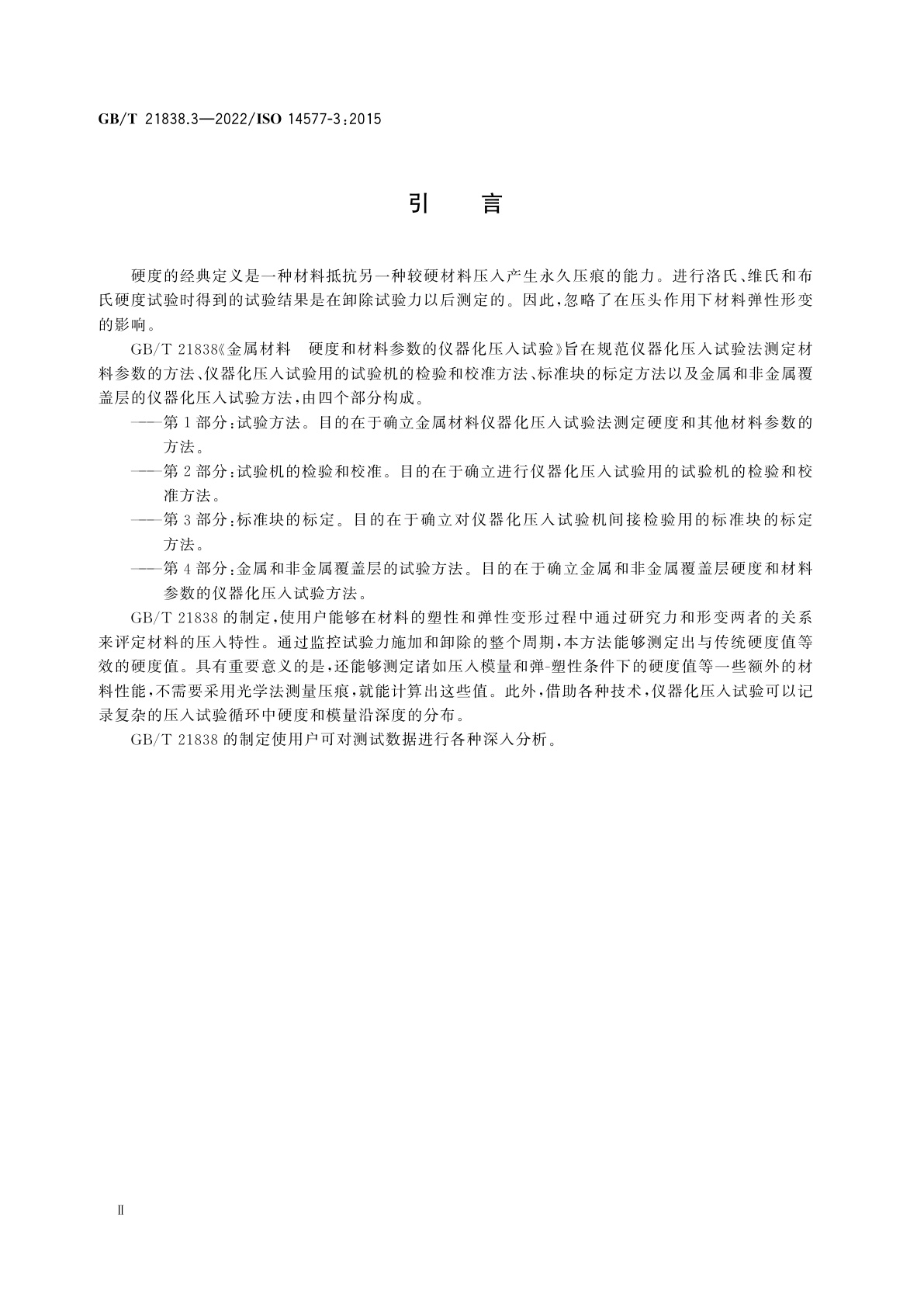 GB/T 21838.3—2022/ISO 14577-3:2015

引　言

硬度的经典定义是一种材料抵抗另一种较硬材料压入产生永久压痕的能力。进行洛氏、维氏和布氏硬度试验时得到的试验结果是在卸除试验力以后测定的。因此,忽略了在压头作用下材料弹性形变的影响。

GB/T 21838《金属材料　硬度和材料参数的仪器化压入试验》旨在规范仪器化压入试验法测定材料参数的方法、仪器化压入试验用的试验机的检验和校准方法、标准块的标定方法以及金属和非金属覆盖层的仪器化压入试验方法,由四个部分构成。

——第1部分:试验方法。目的在于确立金属材料仪器化压入试验法测定硬度和其他材料参数的方法。

——第2部分:试验机的检验和校准。目的在于确立进行仪器化压入试验用的试验机的检验和校准方法。

——第3部分:标准块的标定。目的在于确立对仪器化压入试验机间接检验用的标准块的标定方法。

——第4部分:金属和非金属覆盖层的试验方法。目的在于确立金属和非金属覆盖层硬度和材料参数的仪器化压入试验方法。

GB/T 21838的制定,使用户能够在材料的塑性和弹性变形过程中通过研究力和形变两者的关系来评定材料的压入特性。通过监控试验力施加和卸除的整个周期,本方法能够测定出与传统硬度值等效的硬度值。具有重要意义的是,还能够测定诸如压入模量和弹-塑性条件下的硬度值等一些额外的材料性能,不需要采用光学法测量压痕,就能计算出这些值。此外,借助各种技术,仪器化压入试验可以记录复杂的压入试验循环中硬度和模量沿深度的分布。

GB/T 21838的制定使用户可对测试数据进行各种深入分析。

Ⅱ